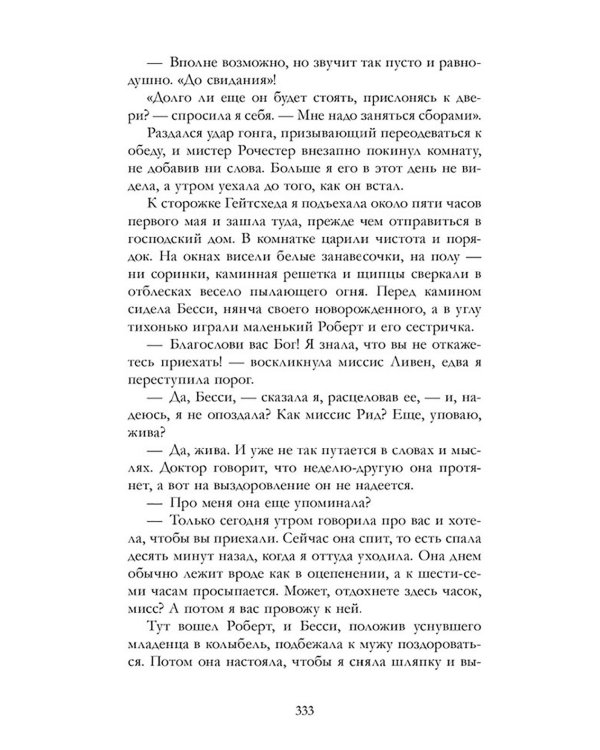 — Вполне возможно, но звучит так пусто и равнодушно. «До свидания»!

«Долго ли еще он будет стоять, прислонясь к двери? — спросила я себя. — Мне надо заняться сборами».

Раздался удар гонга, призывающий переодеваться к обеду, и мистер Рочестер внезапно покинул комнату, не добавив ни слова. Больше я его в этот день не видела, а утром уехала до того, как он встал.

К сторожке Гейтсхеда я подъехала около пяти часов первого мая и зашла туда, прежде чем отправиться в господский дом. В комнатке царили чистота и порядок. На окнах висели белые занавесочки, на полу — ни соринки, каминная решетка и щипцы сверкали в отблесках весело пылающего огня. Перед камином сидела Бесси, нянча своего новорожденного, а в углу тихонько играли маленький Роберт и его сестричка.

— Благослови вас Бог! Я знала, что вы не откажетесь приехать! — воскликнула миссис Ливен, едва я переступила порог.

— Да, Бесси, — сказала я, расцеловав ее, — и, надеюсь, я не опоздала? Как миссис Рид? Еще, уповаю, жива?

— Да, жива. И уже не так путается в словах и мыслях. Доктор говорит, что неделю-другую она протянет, а вот на выздоровление он не надеется.

— Про меня она еще упоминала?

— Только сегодня утром говорила про вас и хотела, чтобы вы приехали. Сейчас она спит, то есть спала десять минут назад, когда я оттуда уходила. Она днем обычно лежит вроде как в оцепенении, а к шести-семи часам просыпается. Может, отдохнете здесь часок, мисс? А потом я вас провожу к ней.

Тут вошел Роберт, и Бесси, положив уснувшего младенца в колыбель, подбежала к мужу поздороваться. Потом она настояла, чтобы я сняла шляпку и вы-

333